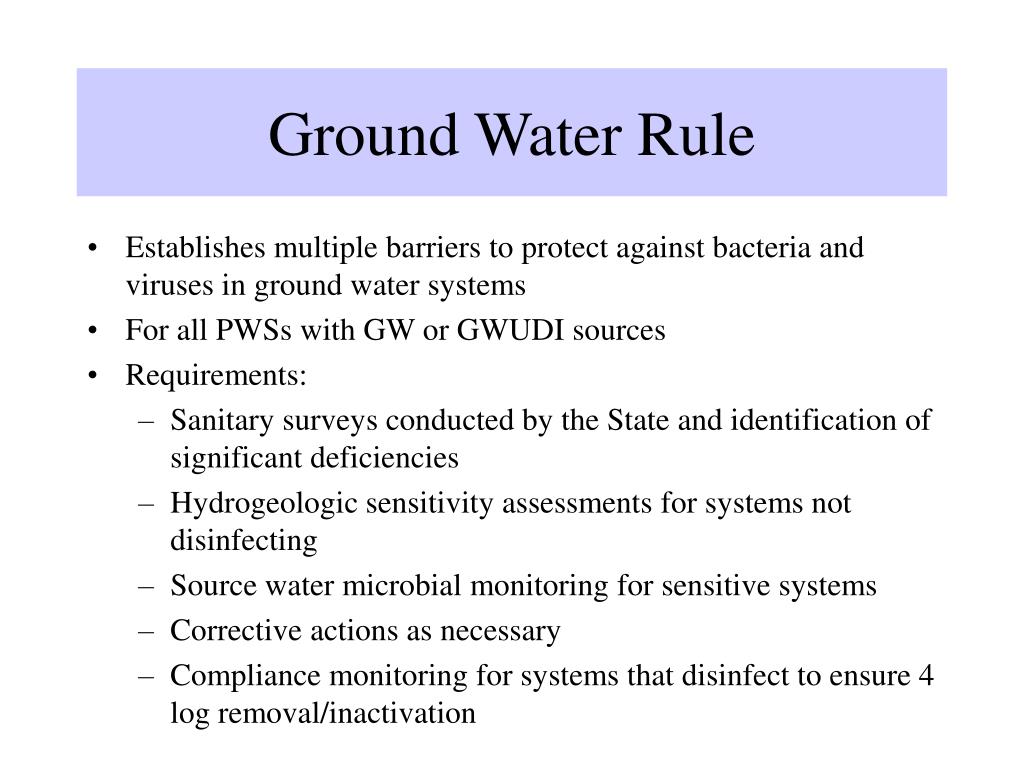 Ground Water Rule

• Establishes multiple barriers to protect against bacteria and viruses in ground water systems
• For all PWSs with GW or GWUDI sources
• Requirements:
– Sanitary surveys conducted by the State and identification of significant deficiencies
– Hydrogeologic sensitivity assessments for systems not disinfecting
– Source water microbial monitoring for sensitive systems
– Corrective actions as necessary
– Compliance monitoring for systems that disinfect to ensure 4 log removal/inactivation